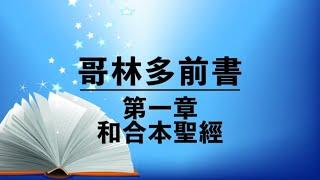 哥林多前書

第一章
和合本聖經